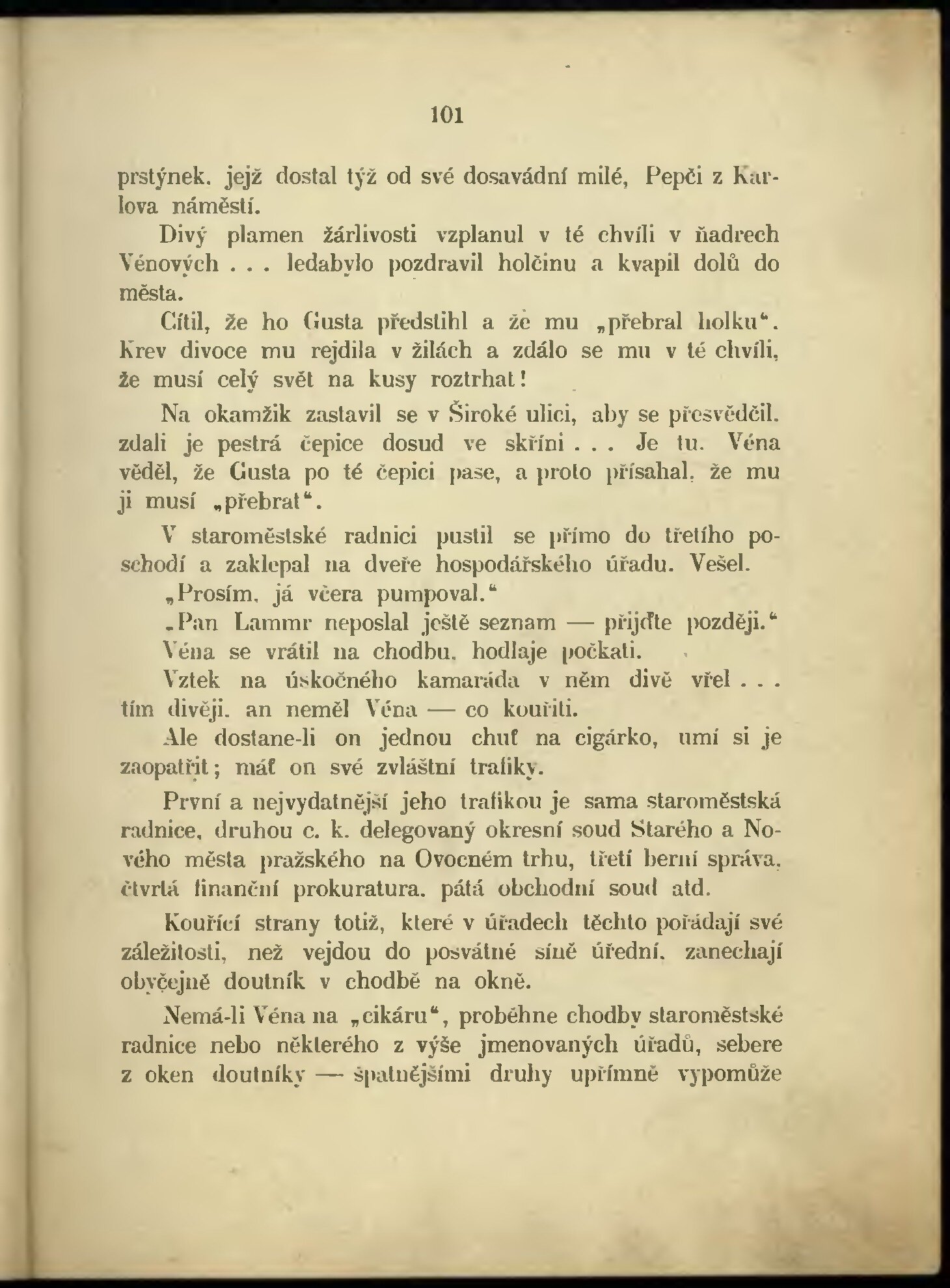 101

prstýnek, jejž dostal týž od své dosavádní milé, Pepči z Karlova náměstí.

Divý plamen žárlivosti vzplanul v té chvíli v ňadrech Vénových . . . ledabylo pozdravil holčinu a kvapil dolů do města.

Cítil, že ho Gusta předstihl a že mu „přebral holku“. Krev divoce mu rejdila v žilách a zdálo se mu v té chvíli, že musí celý svět na kusy roztrhat!

Na okamžik zastavil se v Široké ulici, aby se přesvědčil, zdali je pestrá čepice dosud ve skříni . . . Je tu. Véna věděl, že Gusta po té čepici pase, a proto přísahal, že mu ji musí „přebrat“.

V staroměstské radnici pustil se přímo do třetího poschodí a zaklepal na dveře hospodářského úřadu. Vešel.

„Prosím, já včera pumpoval.“

„Pan Lammr neposlal ještě seznam — přijďte později.“

Véna se vrátil na chodbu, hodlaje počkati.

Vztek na úskočného kamaráda v něm divě vřel . . . tím divěji, an neměl Véna — co kouřiti.

Ale dostane-li on jednou chuť na cigárko, umí si je zaopatřit; máť on své zvláštní trafiky.

První a nejvydatnější jeho trafikou je sama staroměstská radnice, druhou c. k. delegovaný okresní soud Starého a Nového města pražského na Ovocném trhu, třetí berní správa, čtvrtá finanční prokuratura, pátá obchodní soud atd.

Kouřící strany totiž, které v úřadech těchto pořádají své záležitosti, než vejdou do posvátné síně úřední, zanechají obyčejně doutník v chodbě na okně.

Nemá-li Véna na „cikáru“, proběhne chodby staroměstské radnice nebo některého z výše jmenovaných úřadů, sebere z oken doutníky — špatnějšími druhy upřímně vypomůže